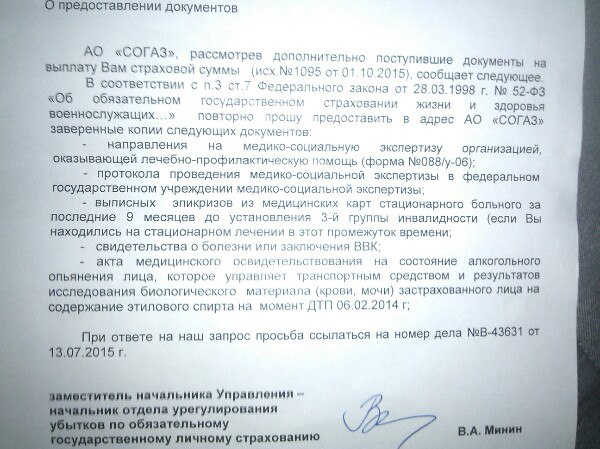 О предоставлении документов

АО «СОГАЗ», рассмотрев дополнительно поступившие документы на выплату Вам страховой суммы (исх.№1095 от 01.10.2015), сообщает следующее.

В соответствии с п.3 ст.7 Федерального закона от 28.03.1998 г. № 52-ФЗ «Об обязательном государственном страховании жизни и здоровья военнослужащих...» повторно прошу предоставить в адрес АО «СОГАЗ» заверенные копии следующих документов:

- направления на медико-социальную экспертизу организацией, оказывающей лечебно-профилактическую помощь (форма №088/у-06);

- протокола проведения медико-социальной экспертизы в федеральном государственном учреждении медико-социальной экспертизы;

- выписных эпикризов из медицинских карт стационарного больного за последние 9 месяцев до установления 3-й группы инвалидности (если Вы находились на стационарном лечении в этот промежуток времени;

- свидетельства о болезни или заключения ВВК;

- акта медицинского освидетельствования на состояние алкогольного опьянения лица, которое управляет транспортным средством и результатов исследования биологического материала (крови, мочи) застрахованного лица на содержание этилового спирта на момент ДТП 06.02.2014 г;

При ответе на наш запрос просьба ссылаться на номер дела №В-43631 от 13.07.2015 г.

заместитель начальника Управления –
начальник отдела урегулирования
убытков по обязательному
государственному личному страхованию

В.А. Минин